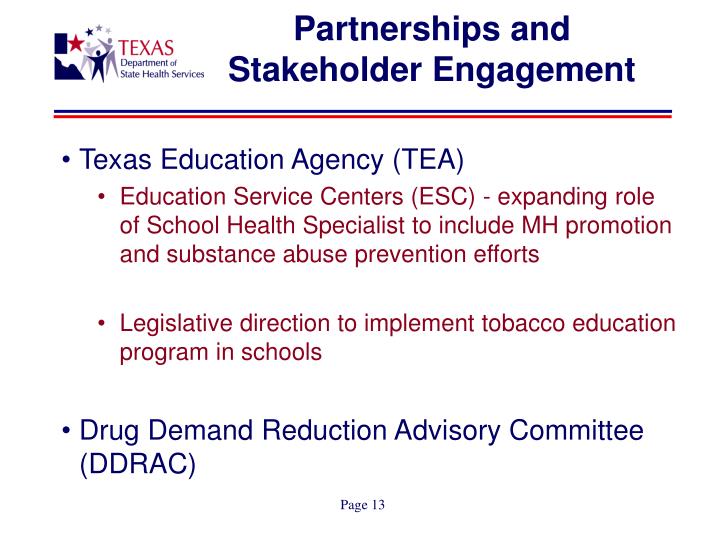 TEXAS
Department of
State Health Services

Partnerships and Stakeholder Engagement

• Texas Education Agency (TEA)
• Education Service Centers (ESC) - expanding role of School Health Specialist to include MH promotion and substance abuse prevention efforts

• Legislative direction to implement tobacco education program in schools

• Drug Demand Reduction Advisory Committee (DDRAC)

Page 13